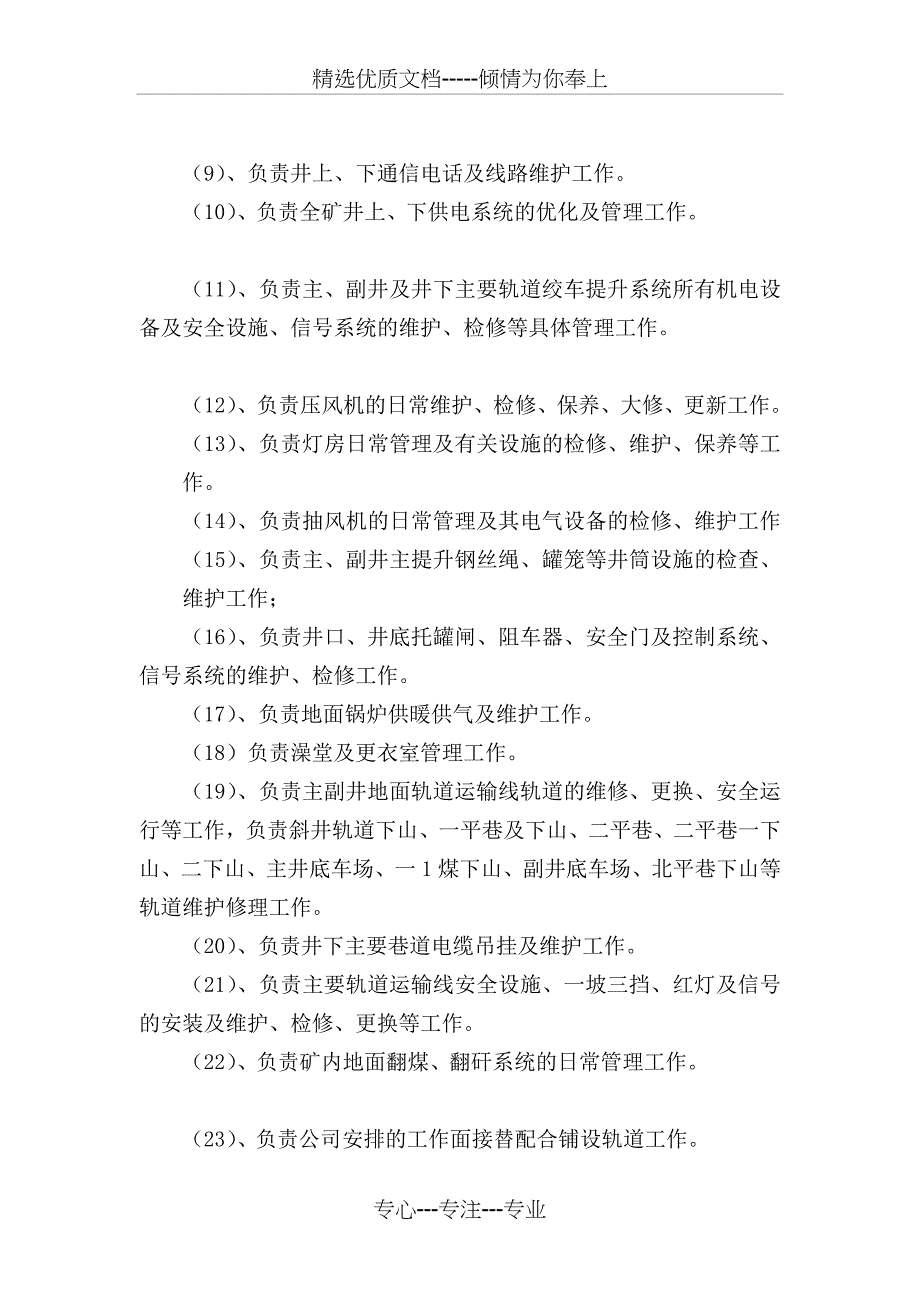 精选优质文档-----倾情为你奉上

（9）、负责井上、下通信电话及线路维护工作。

（10）、负责全矿井上、下供电系统的优化及管理工作。

（11）、负责主、副井及井下主要轨道绞车提升系统所有机电设备及安全设施、信号系统的维护、检修等具体管理工作。

（12）、负责压风机的日常维护、检修、保养、大修、更新工作。

（13）、负责灯房日常管理及有关设施的检修、维护、保养等工作。

（14）、负责抽风机的日常管理及其电气设备的检修、维护工作

（15）、负责主、副井主提升钢丝绳、罐笼等井筒设施的检查、维护工作；

（16）、负责井口、井底托罐闸、阻车器、安全门及控制系统、信号系统的维护、检修工作。

（17）、负责地面锅炉供暖供气及维护工作。

（18）负责澡堂及更衣室管理工作。

（19）、负责主副井地面轨道运输线轨道的维修、更换、安全运行等工作，负责斜井轨道下山、一平巷及下山、二平巷、二平巷一下山、二下山、主井底车场、一1煤下山、副井底车场、北平巷下山等轨道维护修理工作。

（20）、负责井下主要巷道电缆吊挂及维护工作。

（21）、负责主要轨道运输线安全设施、一坡三挡、红灯及信号的安装及维护、检修、更换等工作。

（22）、负责矿内地面翻煤、翻矸系统的日常管理工作。

（23）、负责公司安排的工作面接替配合铺设轨道工作。

专心---专注---专业